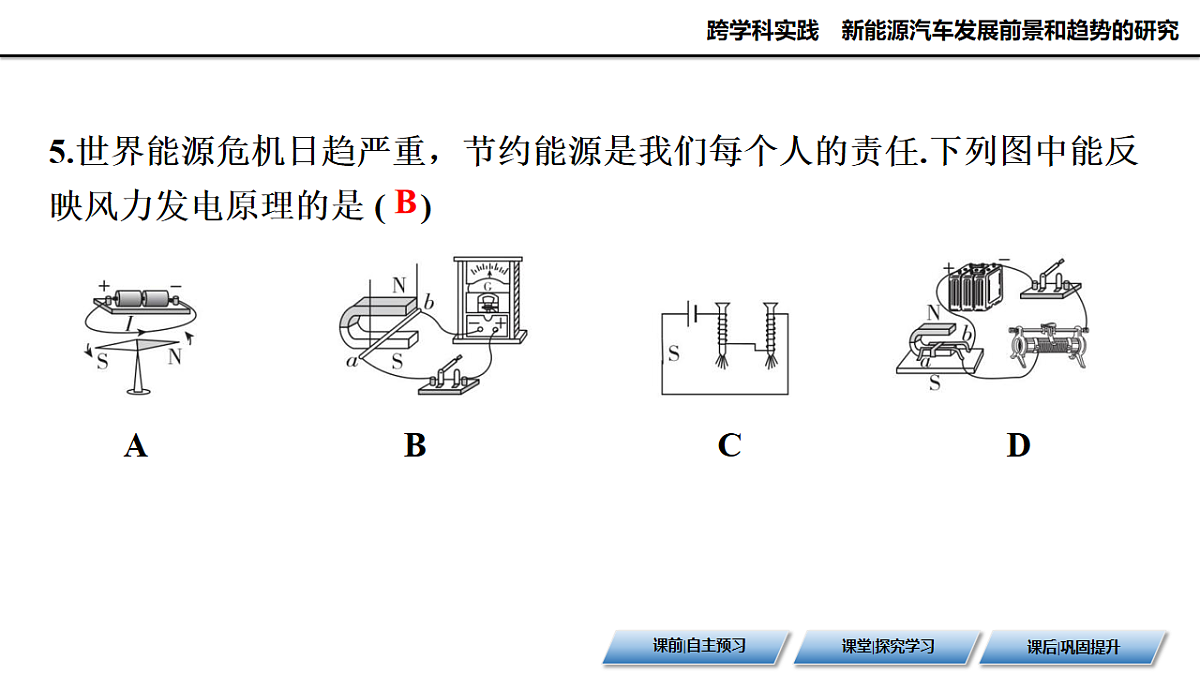 跨学科实践　新能源汽车发展前景和趋势的研究

5.世界能源危机日趋严重，节约能源是我们每个人的责任.下列图中能反映风力发电原理的是 ( B )

+ − I S N

A

N b a S G − +

B

S

C

+ − N b a S

D

课前|自主预习　课堂|探究学习　课后|巩固提升